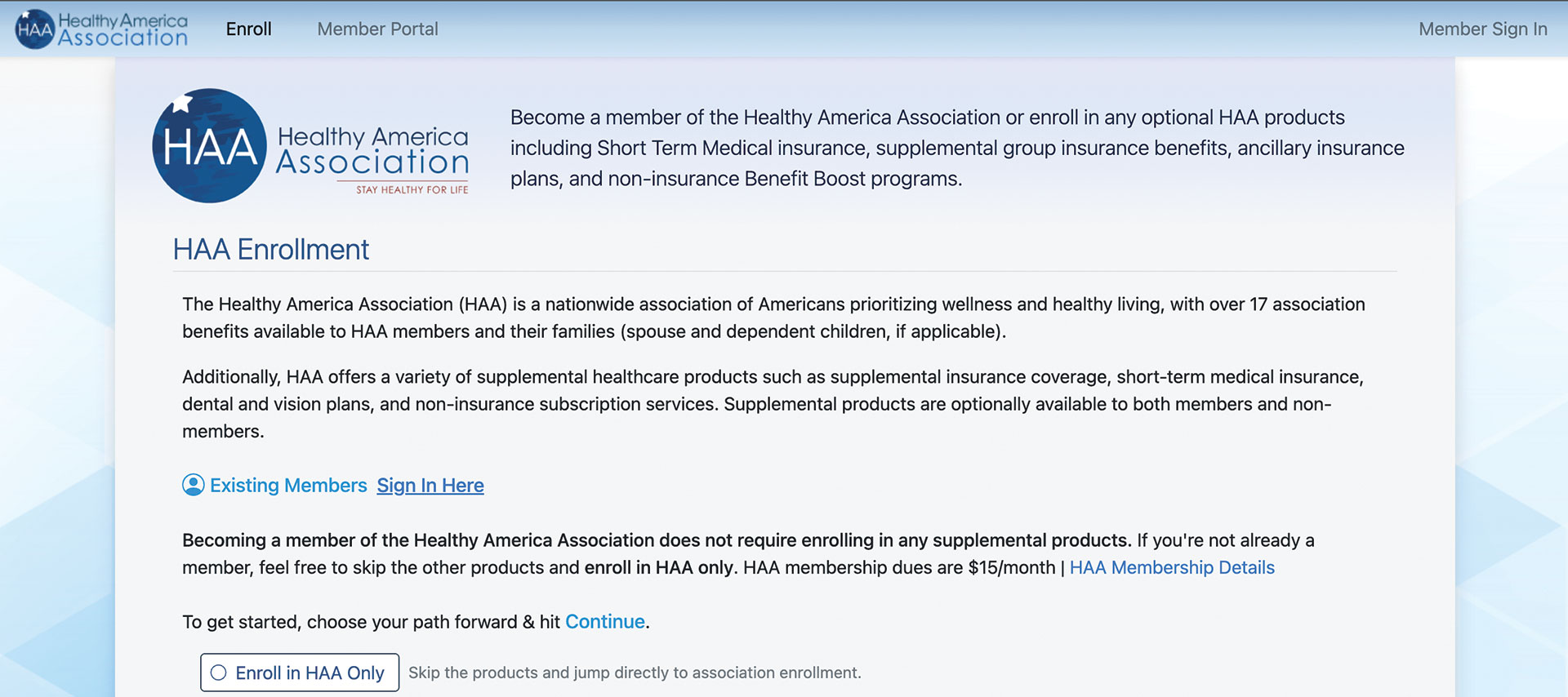 HAA Healthy America Association

Enroll

Member Portal

Member Sign In

HAA Healthy America Association

STAY HEALTHY FOR LIFE

Become a member of the Healthy America Association or enroll in any optional HAA products including Short Term Medical insurance, supplemental group insurance benefits, ancillary insurance plans, and non-insurance Benefit Boost programs.

HAA Enrollment

The Healthy America Association (HAA) is a nationwide association of Americans prioritizing wellness and healthy living, with over 17 association benefits available to HAA members and their families (spouse and dependent children, if applicable).

Additionally, HAA offers a variety of supplemental healthcare products such as supplemental insurance coverage, short-term medical insurance, dental and vision plans, and non-insurance subscription services. Supplemental products are optionally available to both members and non-members.

Existing Members Sign In Here

Becoming a member of the Healthy America Association does not require enrolling in any supplemental products. If you're not already a member, feel free to skip the other products and enroll in HAA only. HAA membership dues are $15/month | HAA Membership Details

To get started, choose your path forward & hit Continue.

Enroll in HAA Only

Skip the products and jump directly to association enrollment.